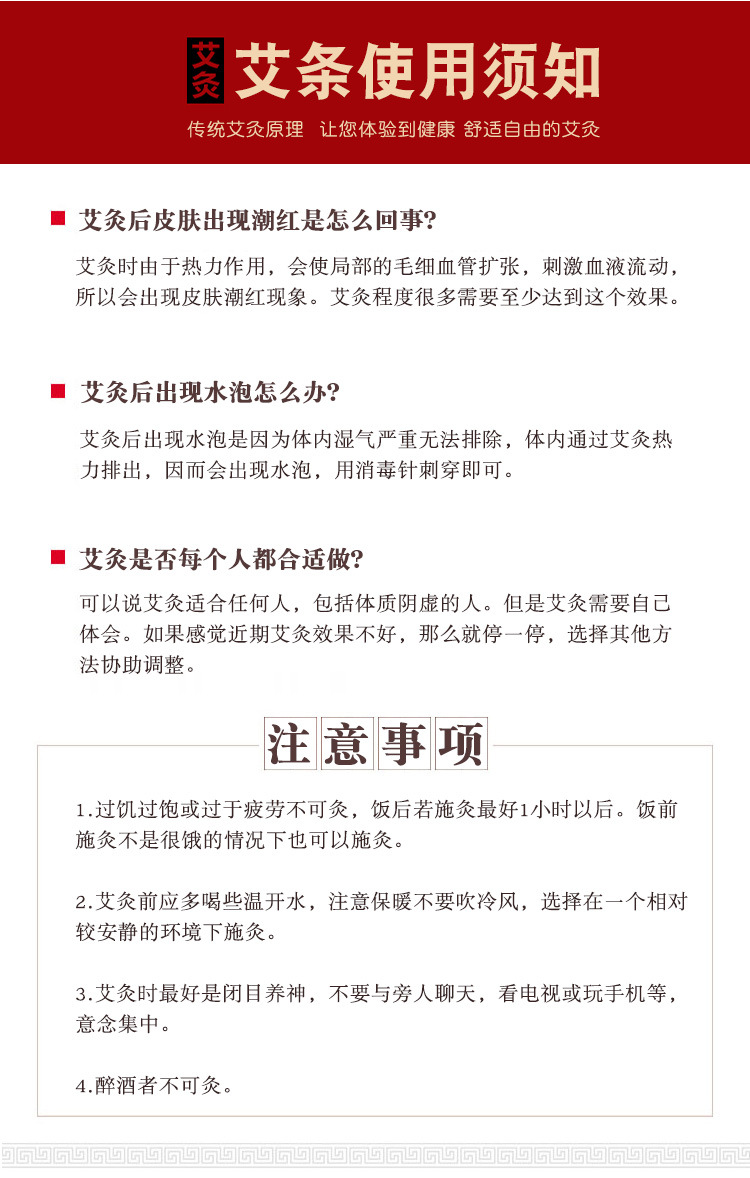 艾灸 艾条使用须知

传统艾灸原理 让您体验到健康 舒适自由的艾灸

艾灸后皮肤出现潮红是怎么回事?

艾灸时由于热力作用，会使局部的毛细血管扩张，刺激血液流动，所以会出现皮肤潮红现象。艾灸程度很多需要至少达到这个效果。

艾灸后出现水泡怎么办?

艾灸后出现水泡是因为体内湿气严重无法排除，体内通过艾灸热力排出，因而会出现水泡，用消毒针刺穿即可。

艾灸是否每个人都合适做?

可以说艾灸适合任何人，包括体质阴虚的人。但是艾灸需要自己体会。如果感觉近期艾灸效果不好，那么就停一停，选择其他方法协助调整。

注意事项

1.过饥过饱或过于疲劳不可灸，饭后若施灸最好1小时以后。饭前施灸不是很饿的情况下也可以施灸。

2.艾灸前应多喝些温开水，注意保暖不要吹冷风，选择在一个相对较安静的环境下施灸。

3.艾灸时最好是闭目养神，不要与旁人聊天，看电视或玩手机等，意念集中。

4.醉酒者不可灸。